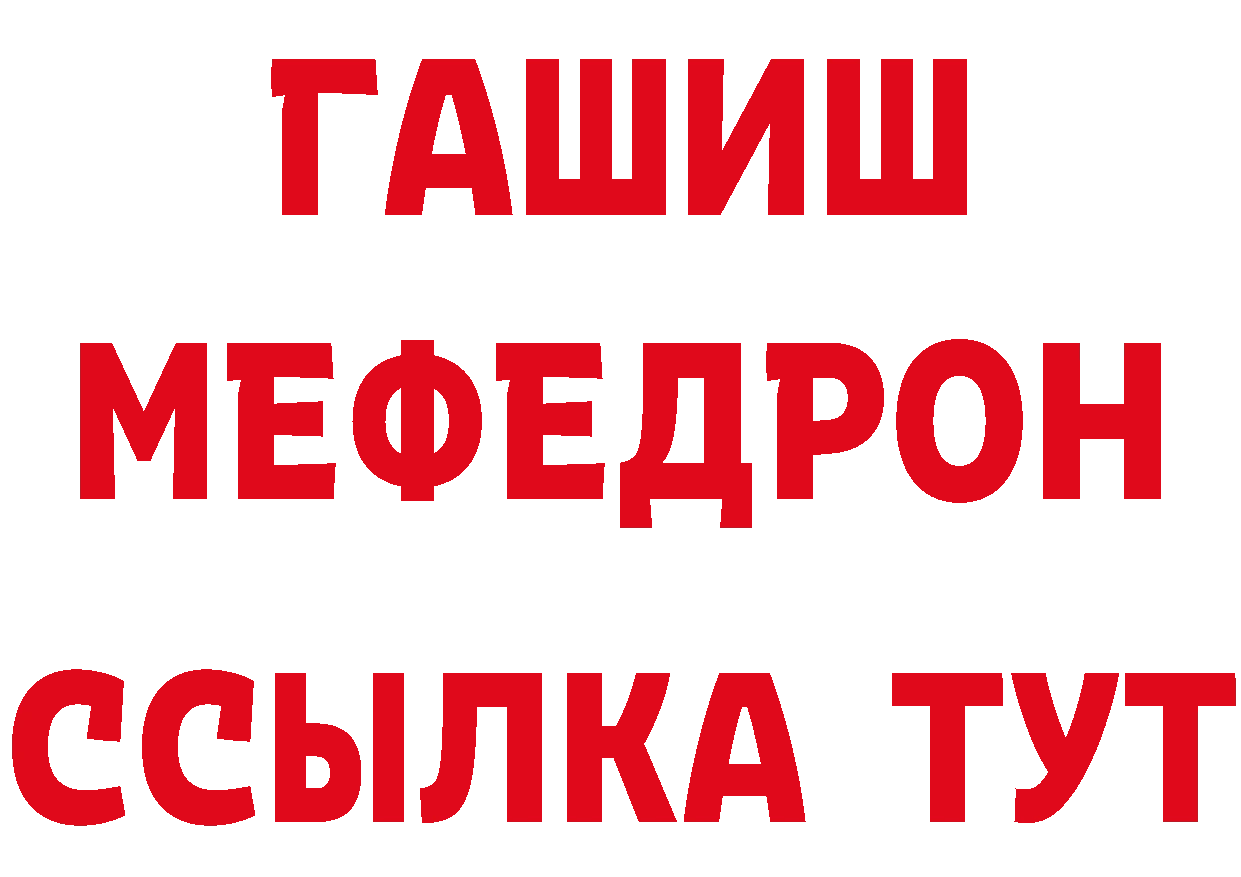 ГАШИШ
МЕФЕДРОН
ССЫЛКА ТУТ